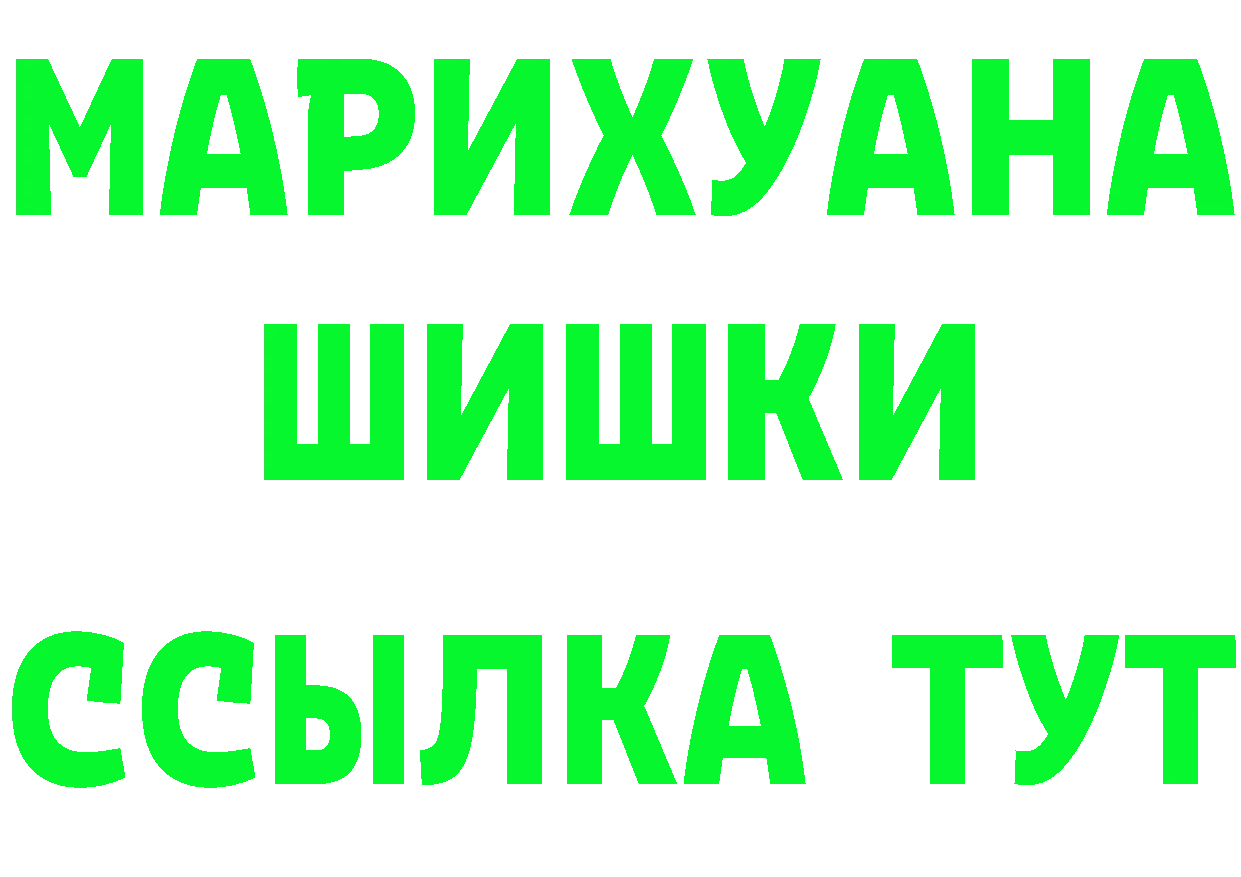 МАРИХУАНА
ШИШКИ
ССЫЛКА ТУТ